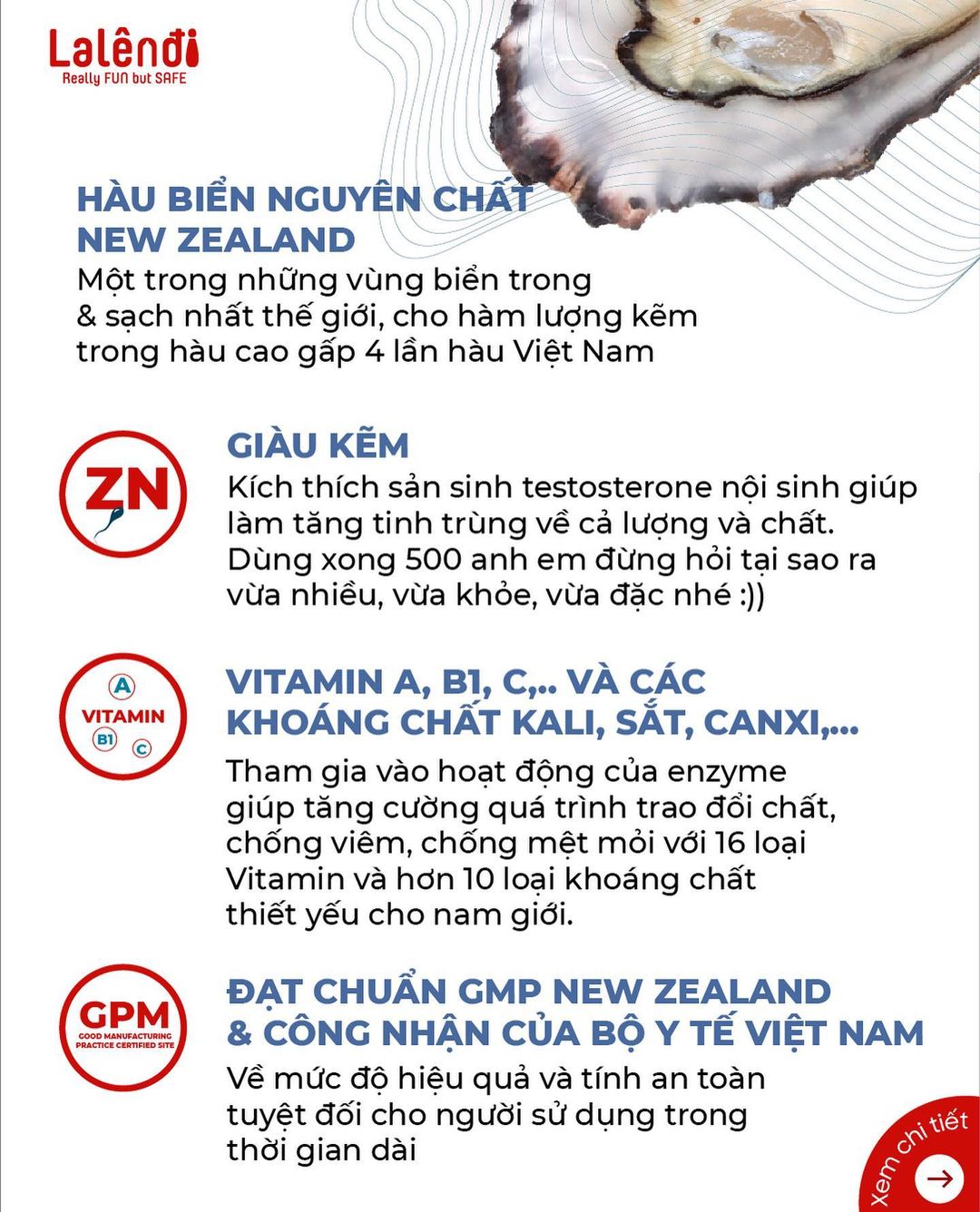 Lalêndi
Really FUN but SAFE

HÀU BIỂN NGUYÊN CHẤT NEW ZEALAND
Một trong những vùng biển trong & sạch nhất thế giới, cho hàm lượng kẽm trong hàu cao gấp 4 lần hàu Việt Nam

ZN

GIÀU KẼM
Kích thích sản sinh testosterone nội sinh giúp làm tăng tinh trùng về cả lượng và chất. Dùng xong 500 anh em đừng hỏi tại sao ra vừa nhiều, vừa khỏe, vừa đặc nhé :))

A
VITAMIN
B1
C

VITAMIN A, B1, C,.. VÀ CÁC KHOÁNG CHẤT KALI, SẮT, CANXI,...
Tham gia vào hoạt động của enzyme giúp tăng cường quá trình trao đổi chất, chống viêm, chống mệt mỏi với 16 loại Vitamin và hơn 10 loại khoáng chất thiết yếu cho nam giới.

GPM
GOOD MANUFACTURING PRACTICE CERTIFIED SITE

ĐẠT CHUẨN GMP NEW ZEALAND & CÔNG NHẬN CỦA BỘ Y TẾ VIỆT NAM
Về mức độ hiệu quả và tính an toàn tuyệt đối cho người sử dụng trong thời gian dài

xem chi tiết